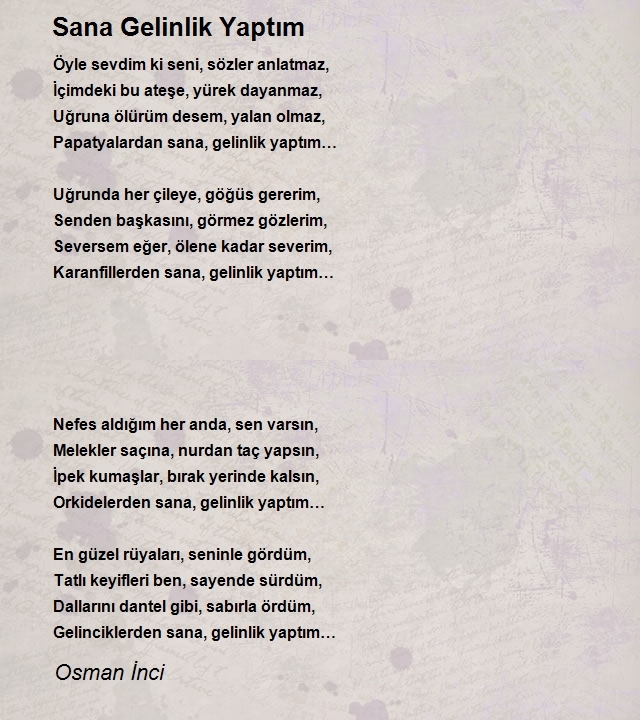 Sana Gelinlik Yaptım

Öyle sevdim ki seni, sözler anlatmaz,
İçimdeki bu ateşe, yürek dayanmaz,
Uğruna ölürüm desem, yalan olmaz,
Papatyalardan sana, gelinlik yaptım…

Uğrunda her çileye, göğüs gererim,
Senden başkasını, görmez gözlerim,
Seversem eğer, ölene kadar severim,
Karanfillerden sana, gelinlik yaptım…

Nefes aldığım her anda, sen varsın,
Melekler saçına, nurdan taç yapsın,
İpek kumaşlar, bırak yerinde kalsın,
Orkidelerden sana, gelinlik yaptım…

En güzel rüyaları, seninle gördüm,
Tatlı keyifleri ben, sayende sürdüm,
Dallarını dantel gibi, sabırla ördüm,
Gelinciklerden sana, gelinlik yaptım…

Osman İnci